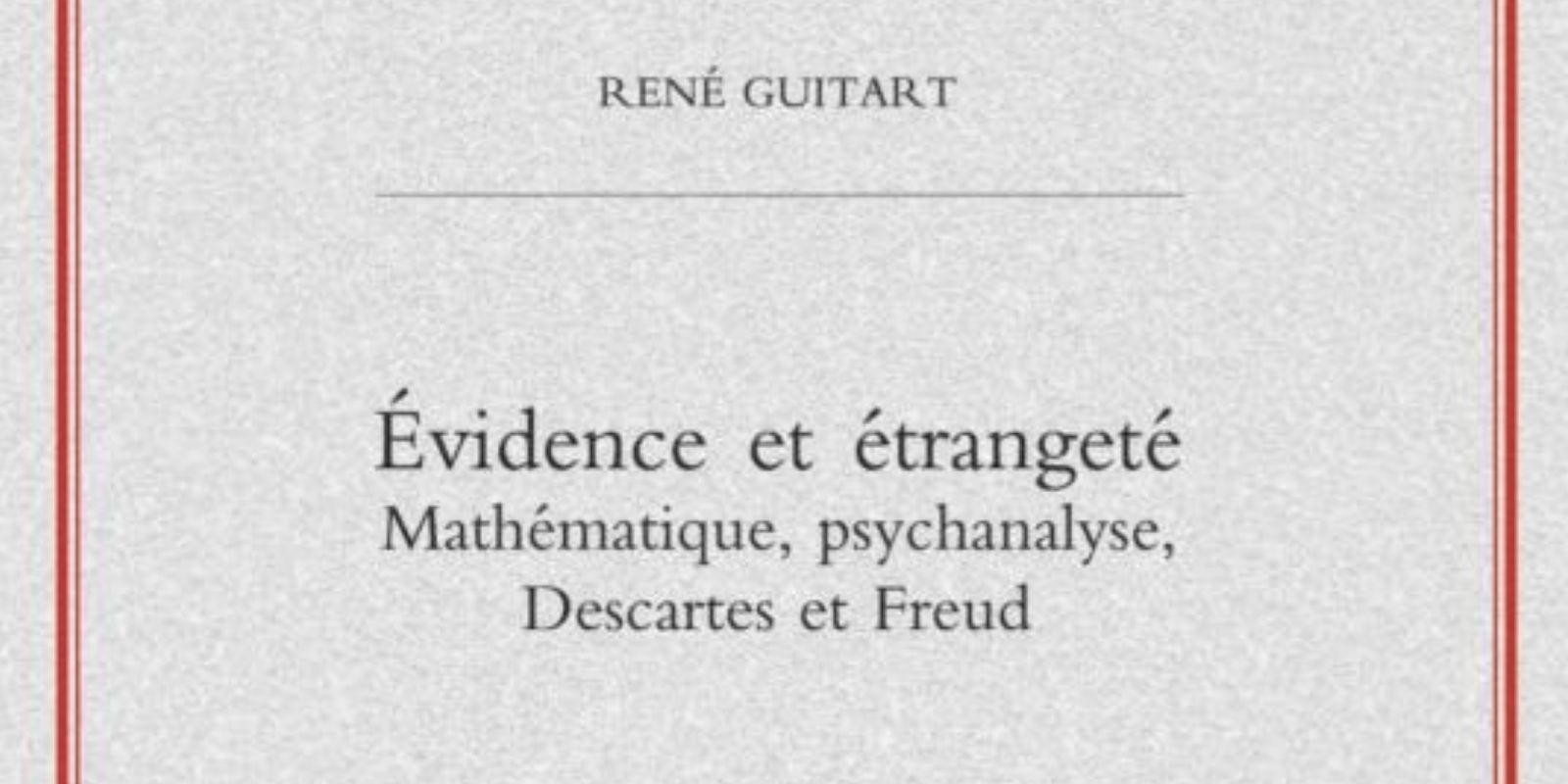 RENÉ GUITART

Évidence et étrangeté
Mathématique, psychanalyse, Descartes et Freud